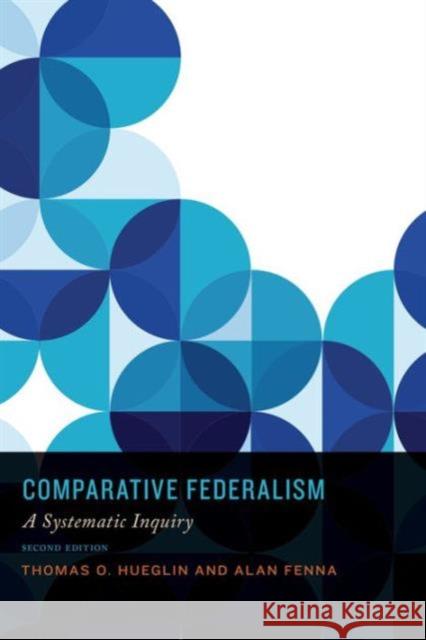 COMPARATIVE FEDERALISM
A Systematic Inquiry
SECOND EDITION
THOMAS O. HUEGLIN AND ALAN FENNA